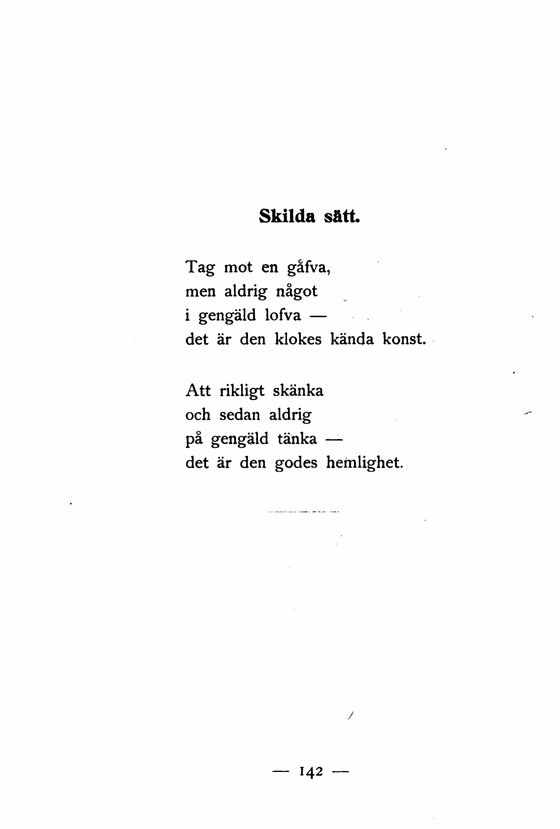 Skilda sätt.

Tag mot en gåfva,
men aldrig något
i gengäld lofva —
det är den klokes kända konst.

Att rikligt skänka
och sedan aldrig
på gengäld tänka —
det är den godes hemlighet.

— 142 —